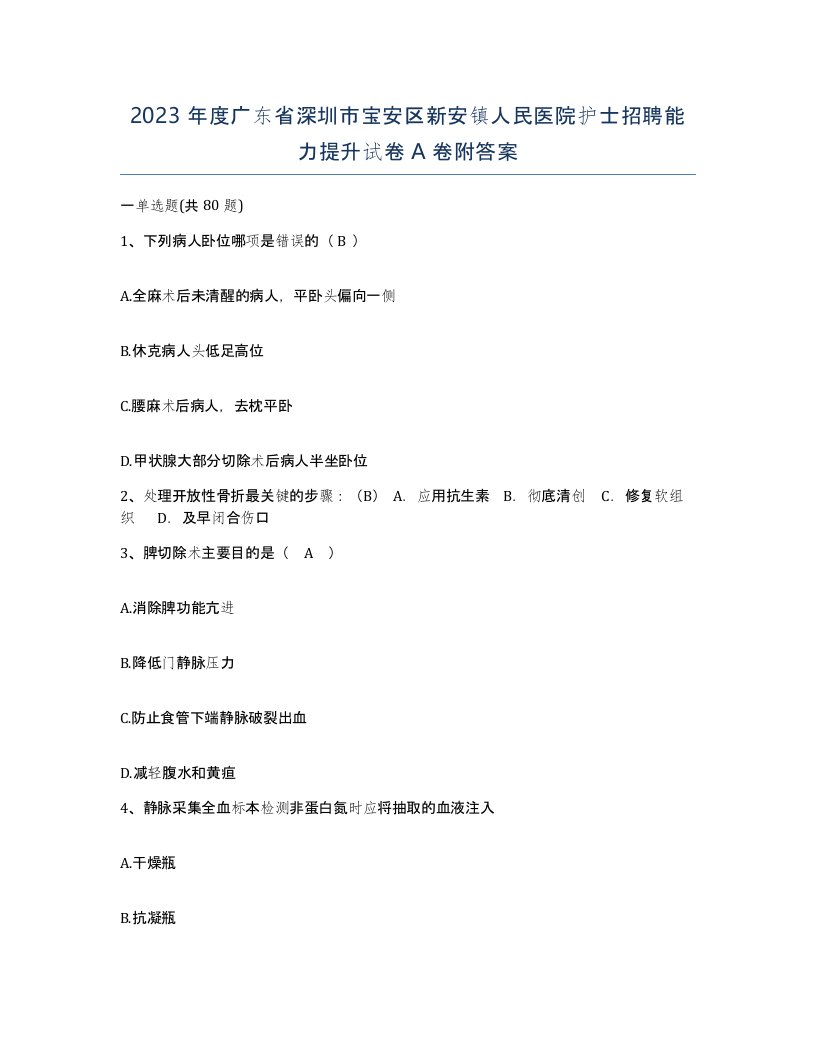 2023 年度广东省深圳市宝安区新安镇人民医院护士招聘能力提升试卷 A 卷附答案

一单选题(共 80 题)

1、下列病人卧位哪项是错误的（ B ）

A.全麻术后未清醒的病人，平卧头偏向一侧

B.休克病人头低足高位

C.腰麻术后病人，去枕平卧

D.甲状腺大部分切除术后病人半坐卧位

2、处理开放性骨折最关键的步骤：（B） A. 应用抗生素 B. 彻底清创 C. 修复软组织 D. 及早闭合伤口

3、脾切除术主要目的是（ A ）

A.消除脾功能亢进

B.降低门静脉压力

C.防止食管下端静脉破裂出血

D.减轻腹水和黄疸

4、静脉采集全血标本检测非蛋白氮时应将抽取的血液注入

A.干燥瓶

B.抗凝瓶